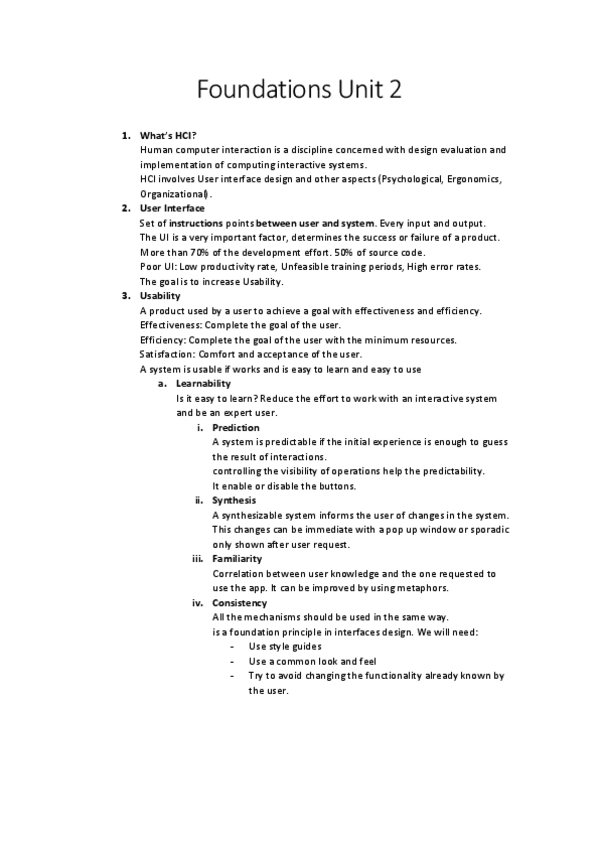 Foundations Unit 2

1. What's HCI?
Human computer interaction is a discipline concerned with design evaluation and implementation of computing interactive systems.
HCI involves User interface design and other aspects (Psychological, Ergonomics, Organizational).

2. User Interface
Set of instructions points between user and system. Every input and output.
The UI is a very important factor, determines the success or failure of a product.
More than 70% of the development effort. 50% of source code.
Poor UI: Low productivity rate, Unfeasible training periods, High error rates.
The goal is to increase Usability.

3. Usability
A product used by a user to achieve a goal with effectiveness and efficiency.
Effectiveness: Complete the goal of the user.
Efficiency: Complete the goal of the user with the minimum resources.
Satisfaction: Comfort and acceptance of the user.
A system is usable if works and is easy to learn and easy to use

a. Learnability
Is it easy to learn? Reduce the effort to work with an interactive system and be an expert user.

i. Prediction
A system is predictable if the initial experience is enough to guess the result of interactions.
controlling the visibility of operations help the predictability.
It enable or disable the buttons.

ii. Synthesis
A synthesizable system informs the user of changes in the system.
This changes can be immediate with a pop up window or sporadic only shown after user request.

iii. Familiarity
Correlation between user knowledge and the one requested to use the app. It can be improved by using metaphors.

iv. Consistency
All the mechanisms should be used in the same way.
is a foundation principle in interfaces design. We will need:
- Use style guides
- Use a common look and feel
- Try to avoid changing the functionality already known by the user.